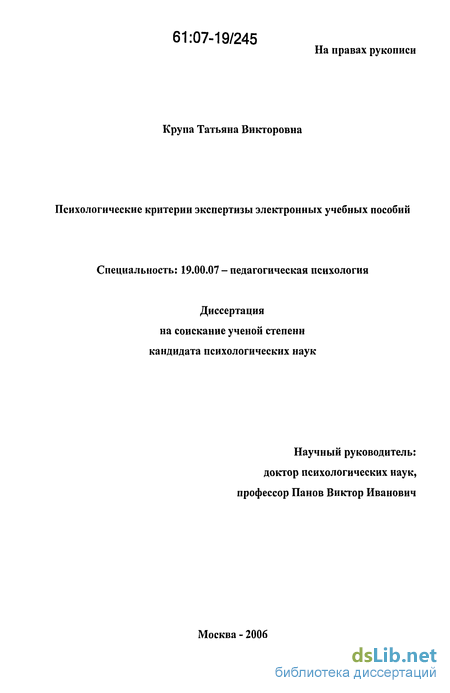 61:07-19/245

На правах рукописи

Крупа Татьяна Викторовна

Психологические критерии экспертизы электронных учебных пособий

Специальность: 19.00.07 – педагогическая психология

Диссертация
на соискание ученой степени
кандидата психологических наук

Научный руководитель:
доктор психологических наук,
профессор Панов Виктор Иванович

Москва - 2006

dsLib.net
библиотека диссертаций